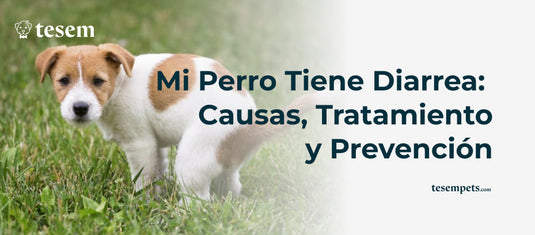 tesem

Mi Perro Tiene Diarrea: Causas, Tratamiento y Prevención

tesempets.com